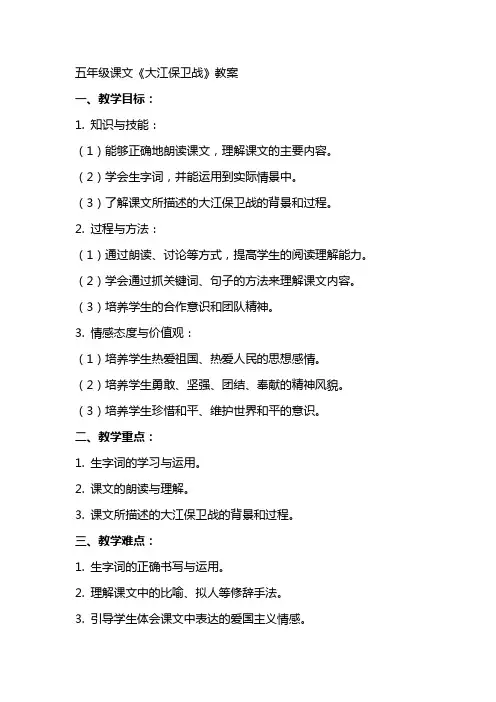 五年级课文《大江保卫战》教案

一、教学目标：

1. 知识与技能：

（1）能够正确地朗读课文，理解课文的主要内容。

（2）学会生字词，并能运用到实际情景中。

（3）了解课文所描述的大江保卫战的背景和过程。

2. 过程与方法：

（1）通过朗读、讨论等方式，提高学生的阅读理解能力。

（2）学会通过抓关键词、句子的方法来理解课文内容。

（3）培养学生的合作意识和团队精神。

3. 情感态度与价值观：

（1）培养学生热爱祖国、热爱人民的思想感情。

（2）培养学生勇敢、坚强、团结、奉献的精神风貌。

（3）培养学生珍惜和平、维护世界和平的意识。

二、教学重点：

1. 生字词的学习与运用。

2. 课文的朗读与理解。

3. 课文所描述的大江保卫战的背景和过程。

三、教学难点：

1. 生字词的正确书写与运用。

2. 理解课文中的比喻、拟人等修辞手法。

3. 引导学生体会课文中表达的爱国主义情感。